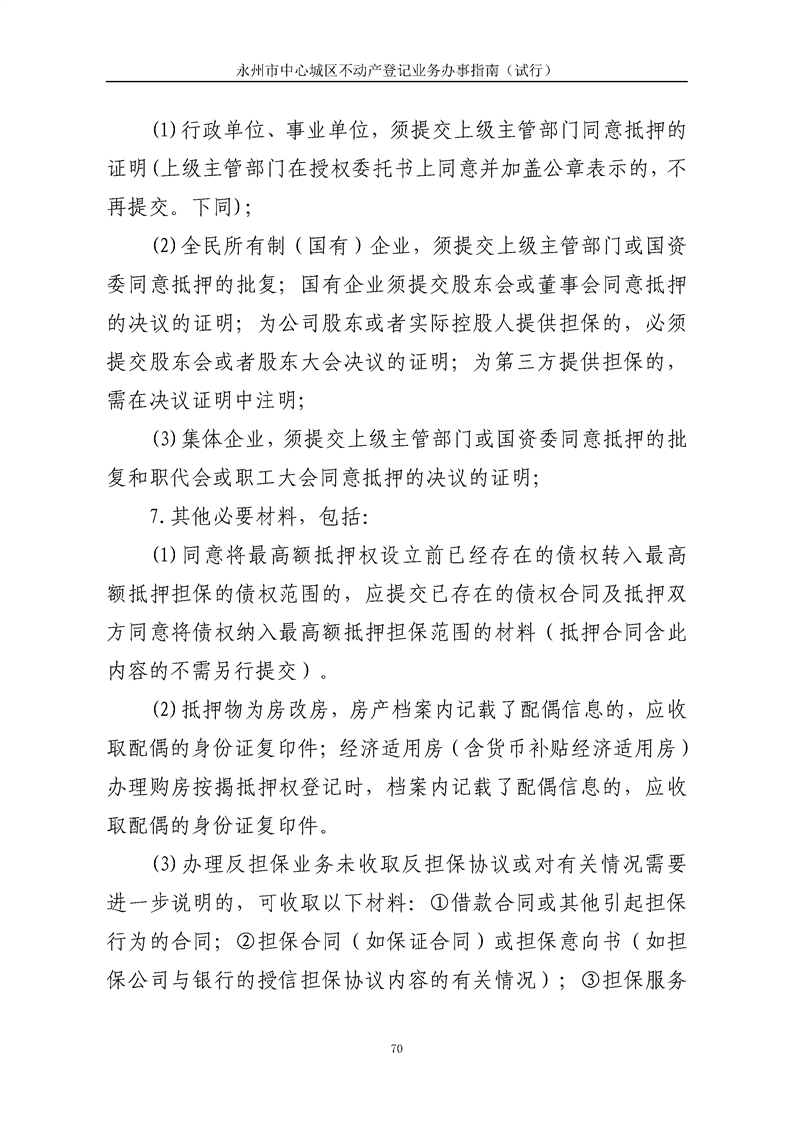 永州市中心城区不动产登记业务办事指南（试行）

⑴行政单位、事业单位，须提交上级主管部门同意抵押的证明(上级主管部门在授权委托书上同意并加盖公章表示的，不再提交。下同)；

⑵全民所有制（国有）企业，须提交上级主管部门或国资委同意抵押的批复；国有企业须提交股东会或董事会同意抵押的决议的证明；为公司股东或者实际控股人提供担保的，必须提交股东会或者股东大会决议的证明；为第三方提供担保的，需在决议证明中注明；

⑶集体企业，须提交上级主管部门或国资委同意抵押的批复和职代会或职工大会同意抵押的决议的证明；

7.其他必要材料，包括：

⑴同意将最高额抵押权设立前已经存在的债权转入最高额抵押担保的债权范围的，应提交已存在的债权合同及抵押双方同意将债权纳入最高额抵押担保范围的材料（抵押合同含此内容的不需另行提交）。

⑵抵押物为房改房，房产档案内记载了配偶信息的，应收取配偶的身份证复印件；经济适用房（含货币补贴经济适用房）办理购房按揭抵押权登记时，档案内记载了配偶信息的，应收取配偶的身份证复印件。

⑶办理反担保业务未收取反担保协议或对有关情况需要进一步说明的，可收取以下材料：①借款合同或其他引起担保行为的合同；②担保合同（如保证合同）或担保意向书（如担保公司与银行的授信担保协议内容的有关情况）；③担保服务

70